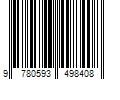 9 780593 498408